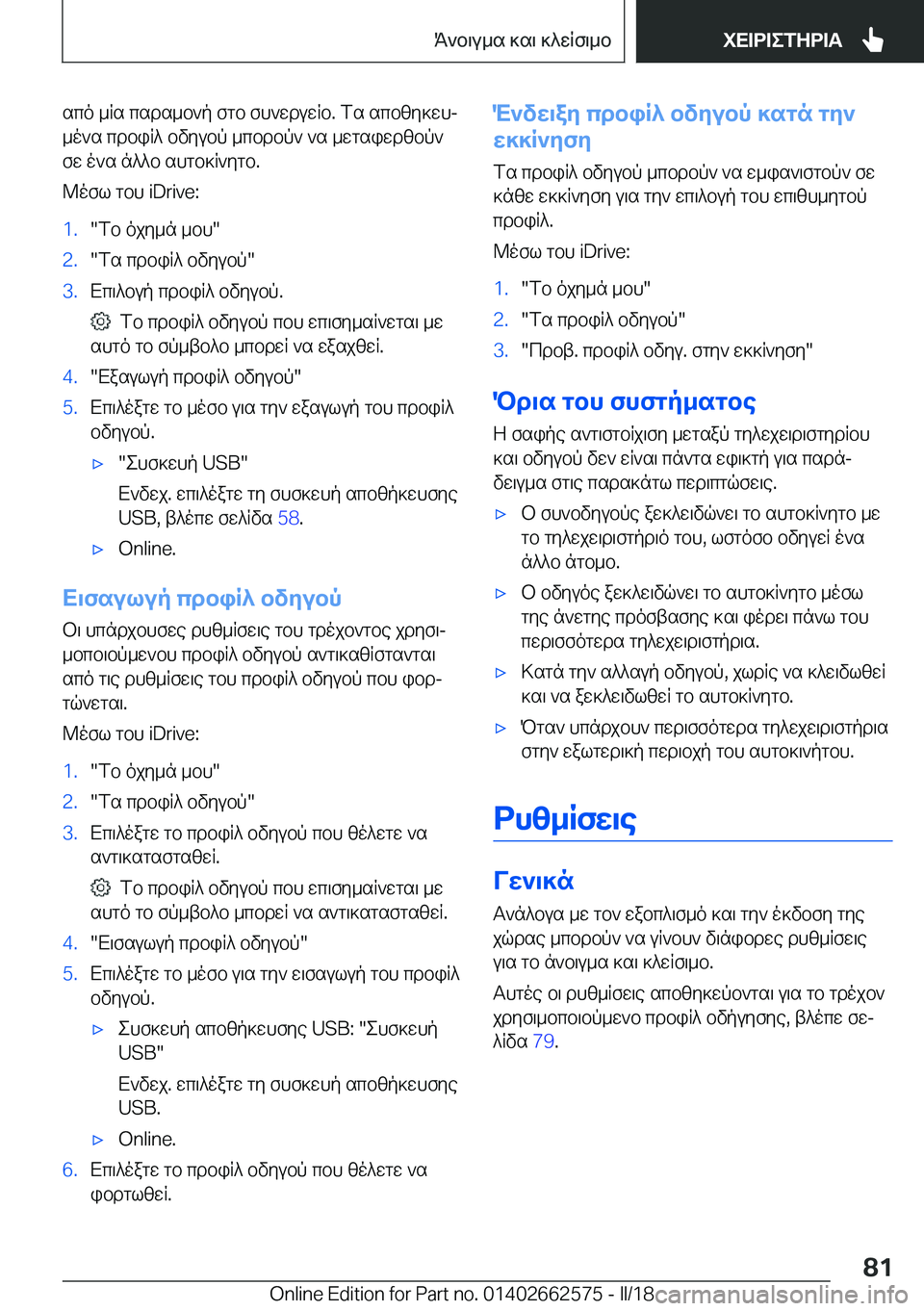 Άνοιγμα και κλείσιμο ΧΕΙΡΙΣΤΗΡΙΑ

από μία παραμονή στο συνεργείο. Τα αποθηκευμένα προφίλ οδηγού μπορούν να μεταφερθούν σε ένα άλλο αυτοκίνητο.

Μέσω του iDrive:

1. "Το όχημά μου"
2. "Τα προφίλ οδηγού"
3. Επιλογή προφίλ οδηγού.
Το προφίλ οδηγού που επισημαίνεται με αυτό το σύμβολο μπορεί να εξαχθεί.
4. "Εξαγωγή προφίλ οδηγού"
5. Επιλέξτε το μέσο για την εξαγωγή του προφίλ οδηγού.
▷ "Συσκευή USB"
Ενδεχ. επιλέξτε τη συσκευή αποθήκευσης USB, βλέπε σελίδα 58.
▷ Online.

Εισαγωγή προφίλ οδηγού

Οι υπάρχουσες ρυθμίσεις του τρέχοντος χρησιμοποιούμενου προφίλ οδηγού αντικαθίστανται από τις ρυθμίσεις του προφίλ οδηγού που φορτώνεται.

Μέσω του iDrive:

1. "Το όχημά μου"
2. "Τα προφίλ οδηγού"
3. Επιλέξτε το προφίλ οδηγού που θέλετε να αντικατασταθεί.
Το προφίλ οδηγού που επισημαίνεται με αυτό το σύμβολο μπορεί να αντικατασταθεί.
4. "Εισαγωγή προφίλ οδηγού"
5. Επιλέξτε το μέσο για την εισαγωγή του προφίλ οδηγού.
▷ Συσκευή αποθήκευσης USB: "Συσκευή USB"
Ενδεχ. επιλέξτε τη συσκευή αποθήκευσης USB.
▷ Online.
6. Επιλέξτε το προφίλ οδηγού που θέλετε να φορτωθεί.

Ένδειξη προφίλ οδηγού κατά την εκκίνηση

Τα προφίλ οδηγού μπορούν να εμφανιστούν σε κάθε εκκίνηση για την επιλογή του επιθυμητού προφίλ.

Μέσω του iDrive:

1. "Το όχημά μου"
2. "Τα προφίλ οδηγού"
3. "Προβ. προφίλ οδηγ. στην εκκίνηση"

Όρια του συστήματος

Η σαφής αντιστοίχιση μεταξύ τηλεχειριστηρίου και οδηγού δεν είναι πάντα εφικτή για παράδειγμα στις παρακάτω περιπτώσεις.

▷ Ο συνοδηγούς ξεκλειδώνει το αυτοκίνητο με το τηλεχειριστήριό του, ωστόσο οδηγεί ένα άλλο άτομο.
▷ Ο οδηγός ξεκλειδώνει το αυτοκίνητο μέσω της άνετης πρόσβασης και φέρει πάνω του περισσότερα τηλεχειριστήρια.
▷ Κατά την αλλαγή οδηγού, χωρίς να κλειδωθεί και να ξεκλειδωθεί το αυτοκίνητο.
▷ Όταν υπάρχουν περισσότερα τηλεχειριστήρια στην εξωτερική περιοχή του αυτοκινήτου.

Ρυθμίσεις

Γενικά

Ανάλογα με τον εξοπλισμό και την έκδοση της χώρας μπορούν να γίνουν διάφορες ρυθμίσεις για το άνοιγμα και κλείσιμο.

Αυτές οι ρυθμίσεις αποθηκεύονται για το τρέχον χρησιμοποιούμενο προφίλ οδήγησης, βλέπε σελίδα 79.

81

Online Edition for Part no. 01402662575 - II/18 carmanualsonline.info